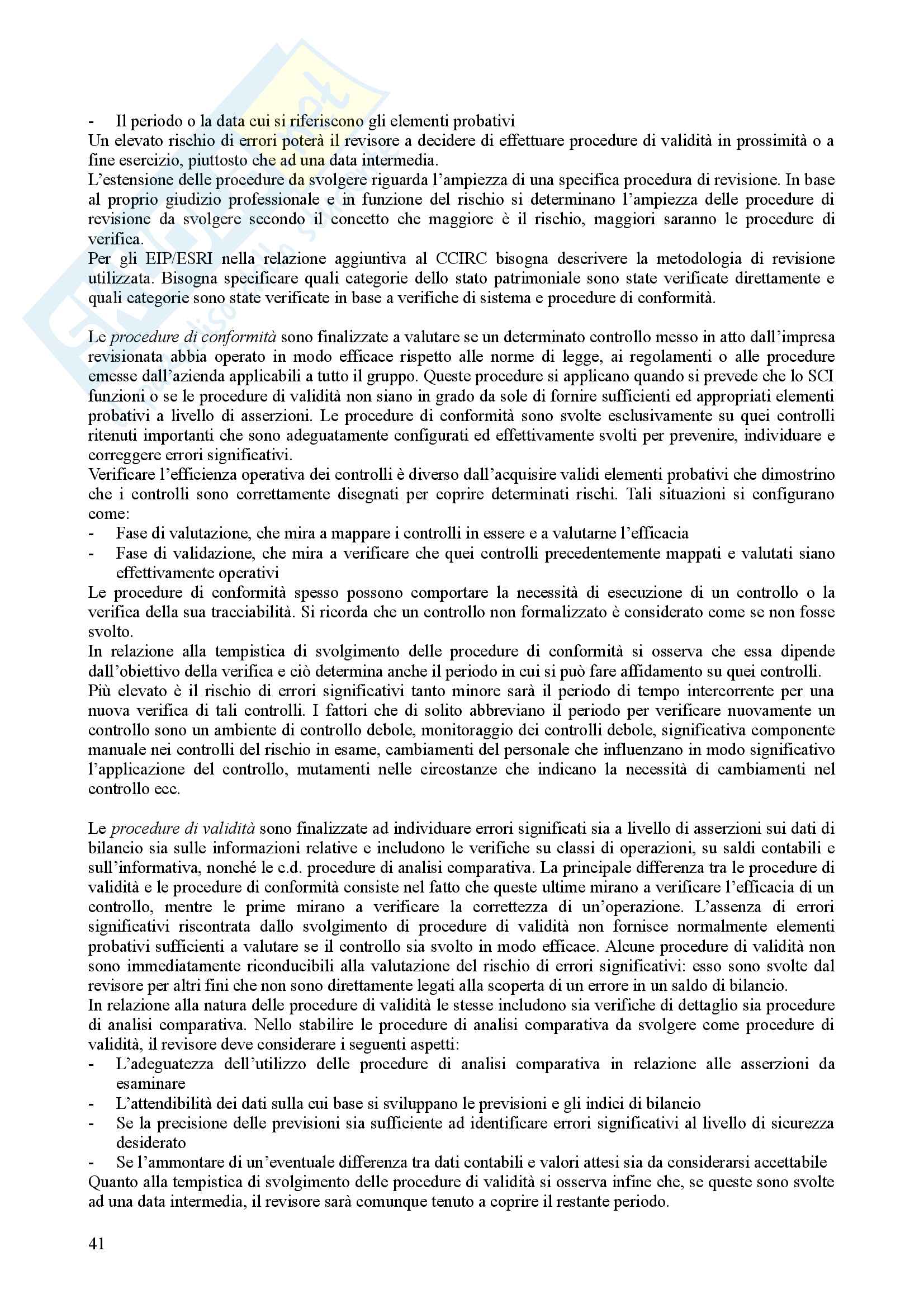 - Il periodo o la data cui si riferiscono gli elementi probativi
Un elevato rischio di errori poterà il revisore a decidere di effettuare procedure di validità in prossimità o a fine esercizio, piuttosto che ad una data intermedia.
L'estensione delle procedure da svolgere riguarda l'ampiezza di una specifica procedura di revisione. In base al proprio giudizio professionale e in funzione del rischio si determinano l'ampiezza delle procedure di revisione da svolgere secondo il concetto che maggiore è il rischio, maggiori saranno le procedure di verifica.
Per gli EIP/ESRI nella relazione aggiuntiva al CCIRC bisogna descrivere la metodologia di revisione utilizzata. Bisogna specificare quali categorie dello stato patrimoniale sono state verificate direttamente e quali categorie sono state verificate in base a verifiche di sistema e procedure di conformità.

Le procedure di conformità sono finalizzate a valutare se un determinato controllo messo in atto dall'impresa revisionata abbia operato in modo efficace rispetto alle norme di legge, ai regolamenti o alle procedure emesse dall'azienda applicabili a tutto il gruppo. Queste procedure si applicano quando si prevede che lo SCI funzioni o se le procedure di validità non siano in grado da sole di fornire sufficienti ed appropriati elementi probativi a livello di asserzioni. Le procedure di conformità sono svolte esclusivamente su quei controlli ritenuti importanti che sono adeguatamente configurati ed effettivamente svolti per prevenire, individuare e correggere errori significativi.
Verificare l'efficienza operativa dei controlli è diverso dall'acquisire validi elementi probativi che dimostrino che i controlli sono correttamente disegnati per coprire determinati rischi. Tali situazioni si configurano come:
- Fase di valutazione, che mira a mappare i controlli in essere e a valutarne l'efficacia
- Fase di validazione, che mira a verificare che quei controlli precedentemente mappati e valutati siano effettivamente operativi
Le procedure di conformità spesso possono comportare la necessità di esecuzione di un controllo o la verifica della sua tracciabilità. Si ricorda che un controllo non formalizzato è considerato come se non fosse svolto.
In relazione alla tempistica di svolgimento delle procedure di conformità si osserva che essa dipende dall'obiettivo della verifica e ciò determina anche il periodo in cui si può fare affidamento su quei controlli.
Più elevato è il rischio di errori significativi tanto minore sarà il periodo di tempo intercorrente per una nuova verifica di tali controlli. I fattori che di solito abbreviano il periodo per verificare nuovamente un controllo sono un ambiente di controllo debole, monitoraggio dei controlli debole, significativa componente manuale nei controlli del rischio in esame, cambiamenti del personale che influenzano in modo significativo l'applicazione del controllo, mutamenti nelle circostanze che indicano la necessità di cambiamenti nel controllo ecc.

Le procedure di validità sono finalizzate ad individuare errori significati sia a livello di asserzioni sui dati di bilancio sia sulle informazioni relative e includono le verifiche su classi di operazioni, su saldi contabili e sull'informativa, nonché le c.d. procedure di analisi comparativa. La principale differenza tra le procedure di validità e le procedure di conformità consiste nel fatto che queste ultime mirano a verificare l'efficacia di un controllo, mentre le prime mirano a verificare la correttezza di un'operazione. L'assenza di errori significativi riscontrata dallo svolgimento di procedure di validità non fornisce normalmente elementi probativi sufficienti a valutare se il controllo sia svolto in modo efficace. Alcune procedure di validità non sono immediatamente riconducibili alla valutazione del rischio di errori significativi: esso sono svolte dal revisore per altri fini che non sono direttamente legati alla scoperta di un errore in un saldo di bilancio.
In relazione alla natura delle procedure di validità le stesse includono sia verifiche di dettaglio sia procedure di analisi comparativa. Nello stabilire le procedure di analisi comparativa da svolgere come procedure di validità, il revisore deve considerare i seguenti aspetti:
- L'adeguatezza dell'utilizzo delle procedure di analisi comparativa in relazione alle asserzioni da esaminare
- L'attendibilità dei dati sulla cui base si sviluppano le previsioni e gli indici di bilancio
- Se la precisione delle previsioni sia sufficiente ad identificare errori significativi al livello di sicurezza desiderato
- Se l'ammontare di un'eventuale differenza tra dati contabili e valori attesi sia da considerarsi accettabile
Quanto alla tempistica di svolgimento delle procedure di validità si osserva infine che, se queste sono svolte ad una data intermedia, il revisore sarà comunque tenuto a coprire il restante periodo.

41